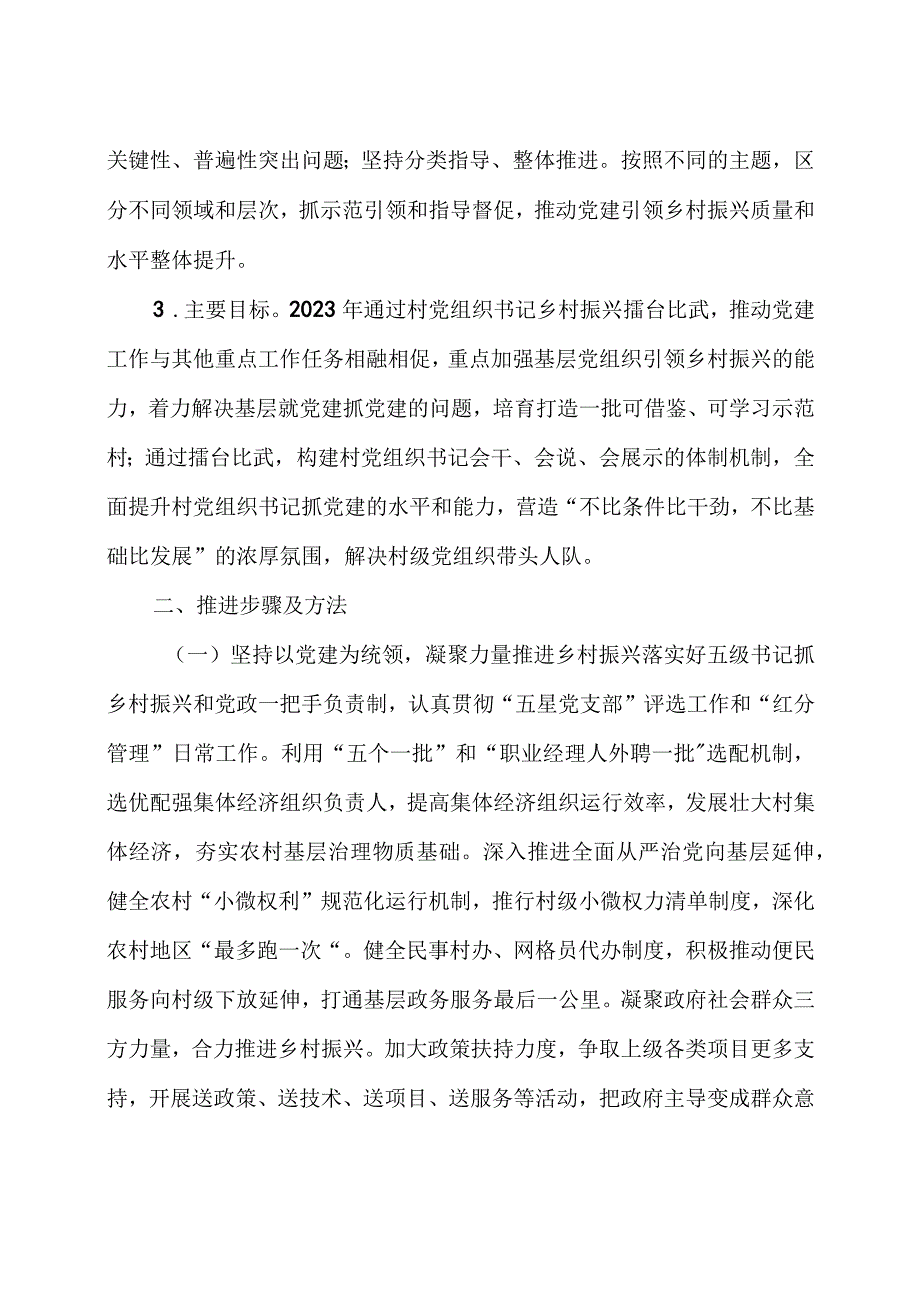 关键性、普遍性突出问题；坚持分类指导、整体推进。按照不同的主题，区分不同领域和层次，抓示范引领和指导督促，推动党建引领乡村振兴质量和水平整体提升。

3．主要目标。2023年通过村党组织书记乡村振兴擂台比武，推动党建工作与其他重点工作任务相融相促，重点加强基层党组织引领乡村振兴的能力，着力解决基层就党建抓党建的问题，培育打造一批可借鉴、可学习示范村；通过擂台比武，构建村党组织书记会干、会说、会展示的体制机制，全面提升村党组织书记抓党建的水平和能力，营造“不比条件比干劲，不比基础比发展”的浓厚氛围，解决村级党组织带头人队。

二、推进步骤及方法

（一）坚持以党建为统领，凝聚力量推进乡村振兴落实好五级书记抓乡村振兴和党政一把手负责制，认真贯彻“五星党支部”评选工作和“红分管理”日常工作。利用“五个一批”和“职业经理人外聘一批”选配机制，选优配强集体经济组织负责人，提高集体经济组织运行效率，发展壮大村集体经济，夯实农村基层治理物质基础。深入推进全面从严治党向基层延伸，健全农村“小微权利”规范化运行机制，推行村级小微权力清单制度，深化农村地区“最多跑一次“。健全民事村办、网格员代办制度，积极推动便民服务向村级下放延伸，打通基层政务服务最后一公里。凝聚政府社会群众三方力量，合力推进乡村振兴。加大政策扶持力度，争取上级各类项目更多支持，开展送政策、送技术、送项目、送服务等活动，把政府主导变成群众意